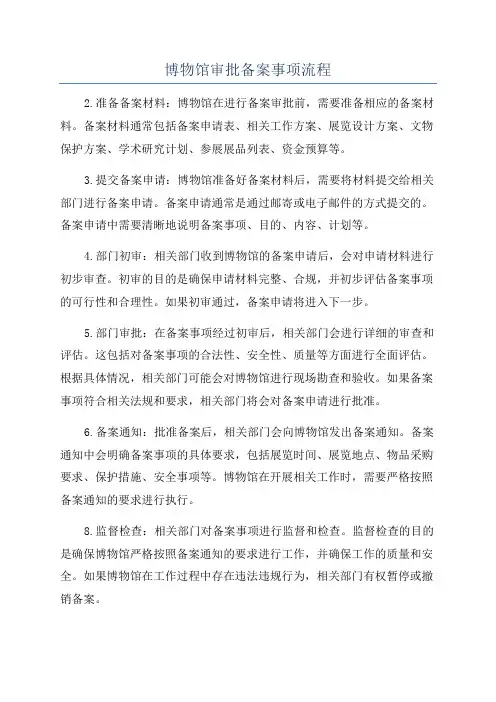 博物馆审批备案事项流程

2.准备备案材料：博物馆在进行备案审批前，需要准备相应的备案材料。备案材料通常包括备案申请表、相关工作方案、展览设计方案、文物保护方案、学术研究计划、参展展品列表、资金预算等。

3.提交备案申请：博物馆准备好备案材料后，需要将材料提交给相关部门进行备案申请。备案申请通常是通过邮寄或电子邮件的方式提交的。备案申请中需要清晰地说明备案事项、目的、内容、计划等。

4.部门初审：相关部门收到博物馆的备案申请后，会对申请材料进行初步审查。初审的目的是确保申请材料完整、合规，并初步评估备案事项的可行性和合理性。如果初审通过，备案申请将进入下一步。

5.部门审批：在备案事项经过初审后，相关部门会进行详细的审查和评估。这包括对备案事项的合法性、安全性、质量等方面进行全面评估。根据具体情况，相关部门可能会对博物馆进行现场勘查和验收。如果备案事项符合相关法规和要求，相关部门将会对备案申请进行批准。

6.备案通知：批准备案后，相关部门会向博物馆发出备案通知。备案通知中会明确备案事项的具体要求，包括展览时间、展览地点、物品采购要求、保护措施、安全事项等。博物馆在开展相关工作时，需要严格按照备案通知的要求进行执行。

8.监督检查：相关部门对备案事项进行监督和检查。监督检查的目的是确保博物馆严格按照备案通知的要求进行工作，并确保工作的质量和安全。如果博物馆在工作过程中存在违法违规行为，相关部门有权暂停或撤销备案。